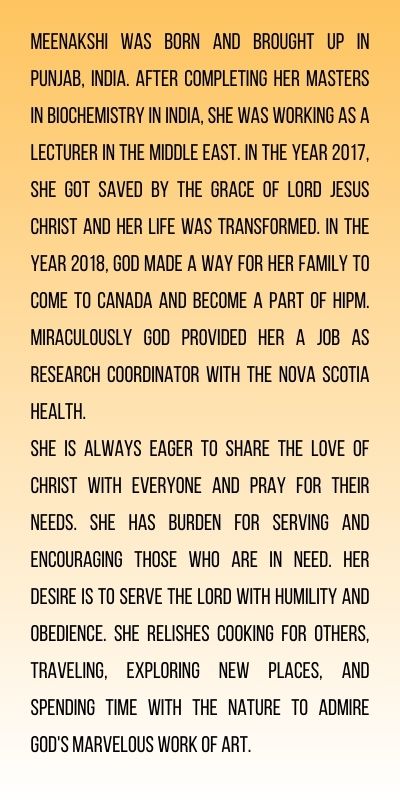 MEENAKSHI WAS BORN AND BROUGHT UP IN PUNJAB, INDIA. AFTER COMPLETING HER MASTERS IN BIOCHEMISTRY IN INDIA, SHE WAS WORKING AS A LECTURER IN THE MIDDLE EAST. IN THE YEAR 2017, SHE GOT SAVED BY THE GRACE OF LORD JESUS CHRIST AND HER LIFE WAS TRANSFORMED. IN THE YEAR 2018, GOD MADE A WAY FOR HER FAMILY TO COME TO CANADA AND BECOME A PART OF HIPM. MIRACULOUSLY GOD PROVIDED HER A JOB AS RESEARCH COORDINATOR WITH THE NOVA SCOTIA HEALTH.

SHE IS ALWAYS EAGER TO SHARE THE LOVE OF CHRIST WITH EVERYONE AND PRAY FOR THEIR NEEDS. SHE HAS BURDEN FOR SERVING AND ENCOURAGING THOSE WHO ARE IN NEED. HER DESIRE IS TO SERVE THE LORD WITH HUMILITY AND OBEDIENCE. SHE RELISHES COOKING FOR OTHERS, TRAVELING, EXPLORING NEW PLACES, AND SPENDING TIME WITH THE NATURE TO ADMIRE GOD'S MARVELOUS WORK OF ART.